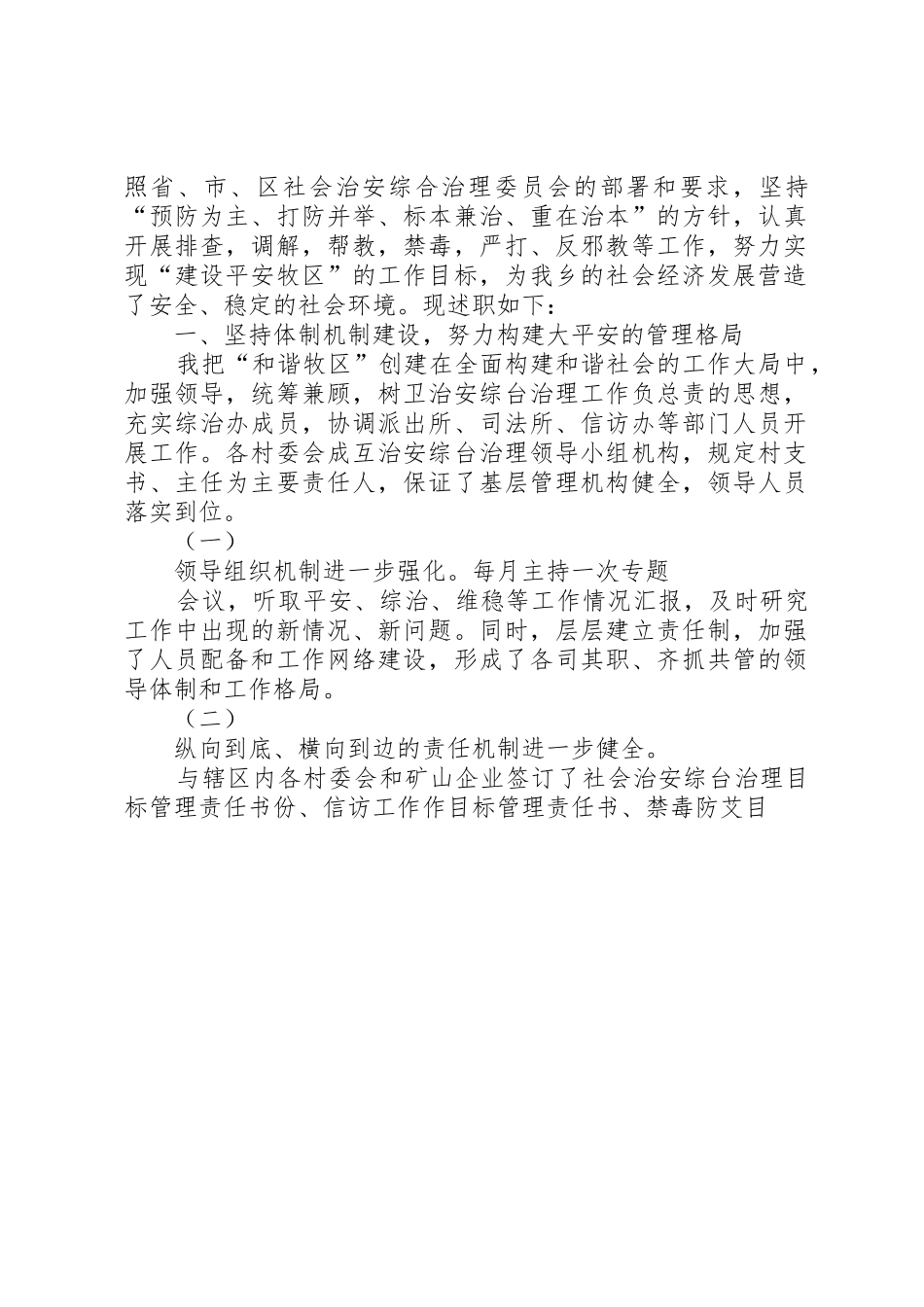 照省、市、区社会治安综合治理委员会的部署和要求，坚持“预防为主、打防并举、标本兼治、重在治本”的方针，认真开展排查，调解，帮教，禁毒，严打、反邪教等工作，努力实现“建设平安牧区”的工作目标，为我乡的社会经济发展营造了安全、稳定的社会环境。现述职如下：

一、坚持体制机制建设，努力构建大平安的管理格局

我把“和谐牧区”创建在全面构建和谐社会的工作大局中，加强领导，统筹兼顾，树卫治安综台治理工作负总责的思想，充实综治办成员，协调派出所、司法所、信访办等部门人员开展工作。各村委会成互治安综台治理领导小组机构，规定村支书、主任为主要责任人，保证了基层管理机构健全，领导人员落实到位。

（一）

领导组织机制进一步强化。每月主持一次专题

会议，听取平安、综治、维稳等工作情况汇报，及时研究工作中出现的新情况、新问题。同时，层层建立责任制，加强了人员配备和工作网络建设，形成了各司其职、齐抓共管的领导体制和工作格局。

（二）

纵向到底、横向到边的责任机制进一步健全。

与辖区内各村委会和矿山企业签订了社会治安综台治理目标管理责任书份、信访工作作目标管理责任书、禁毒防艾目